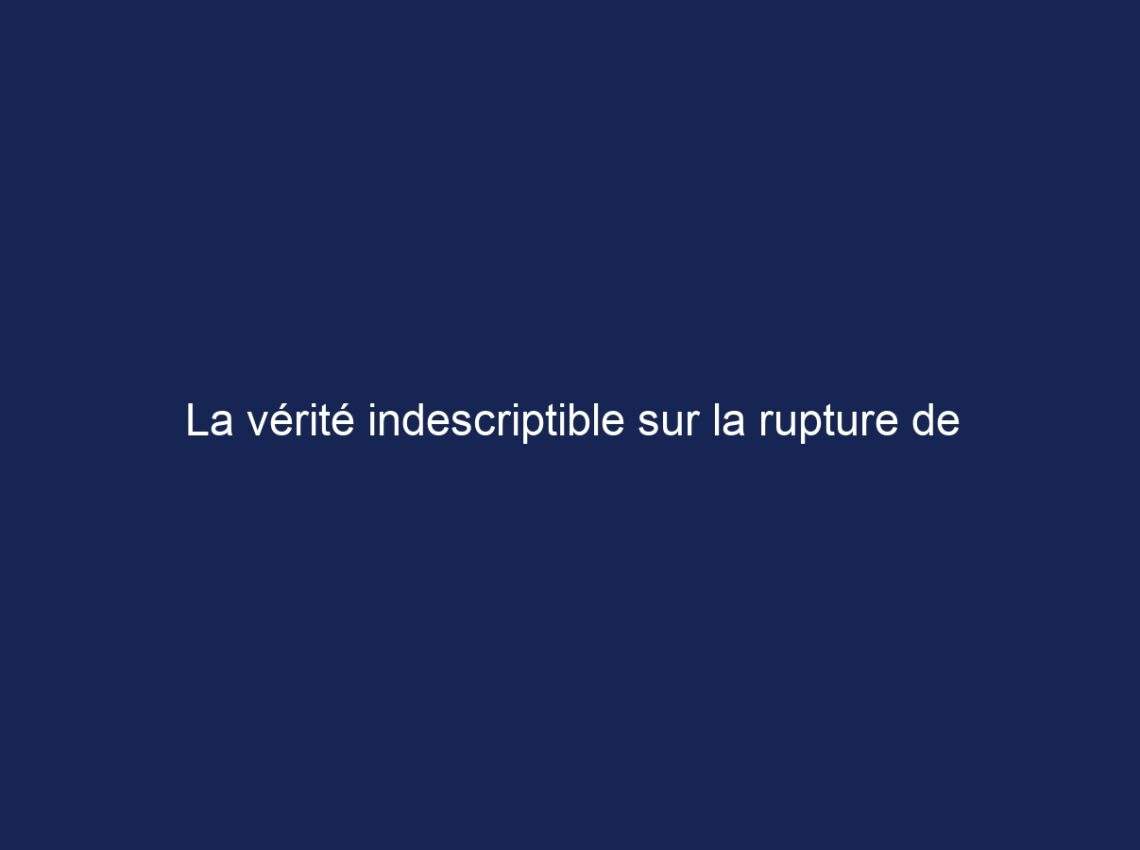 La vérité indescriptible sur la rupture de